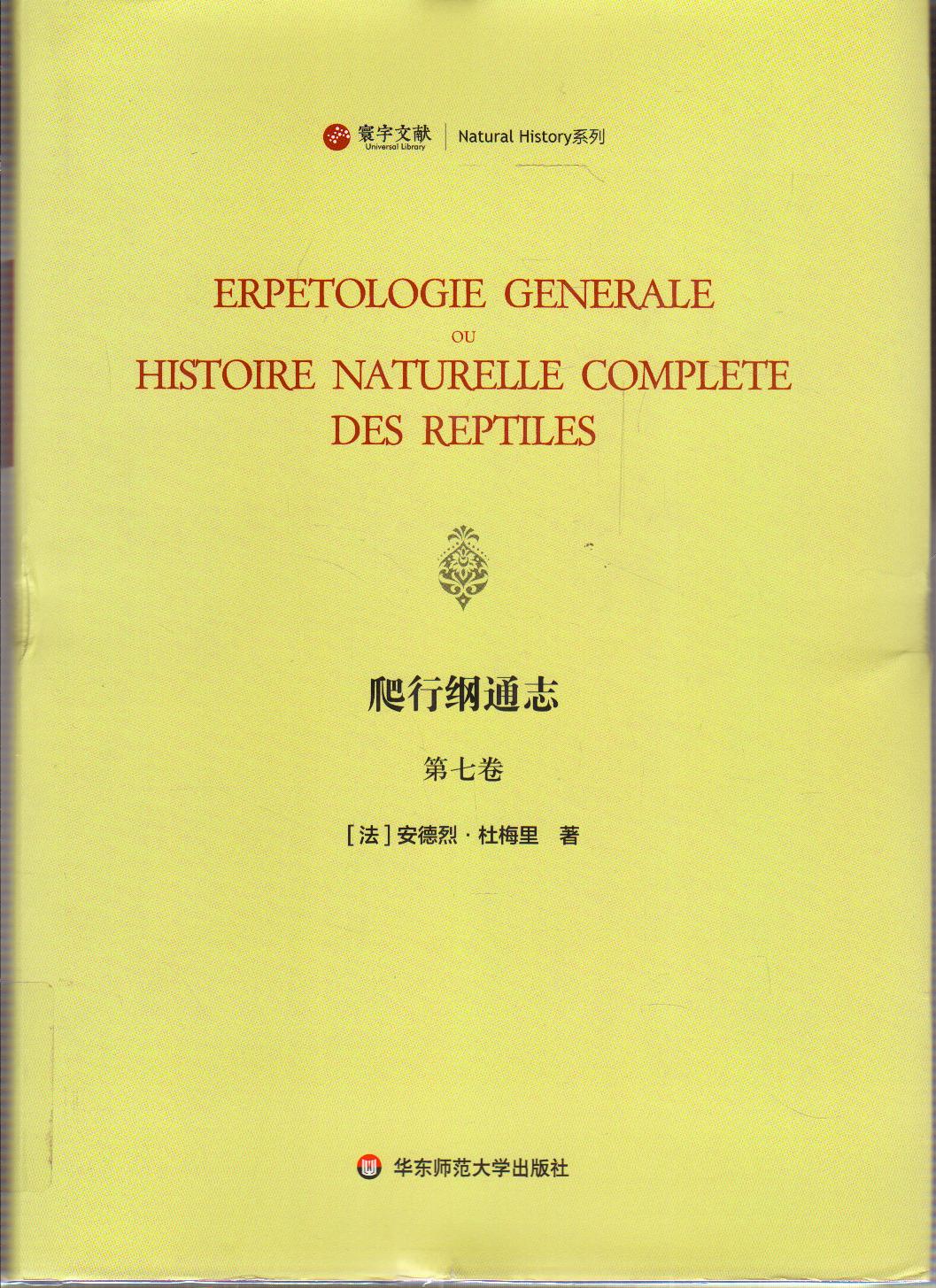 寰宇文献
Universal Library
Natural History系列

ERPETOLOGIE GENERALE
OU
HISTOIRE NATURELLE COMPLETE
DES REPTILES

爬行纲通志

第七卷

[法]安德烈·杜梅里 著

华东师范大学出版社